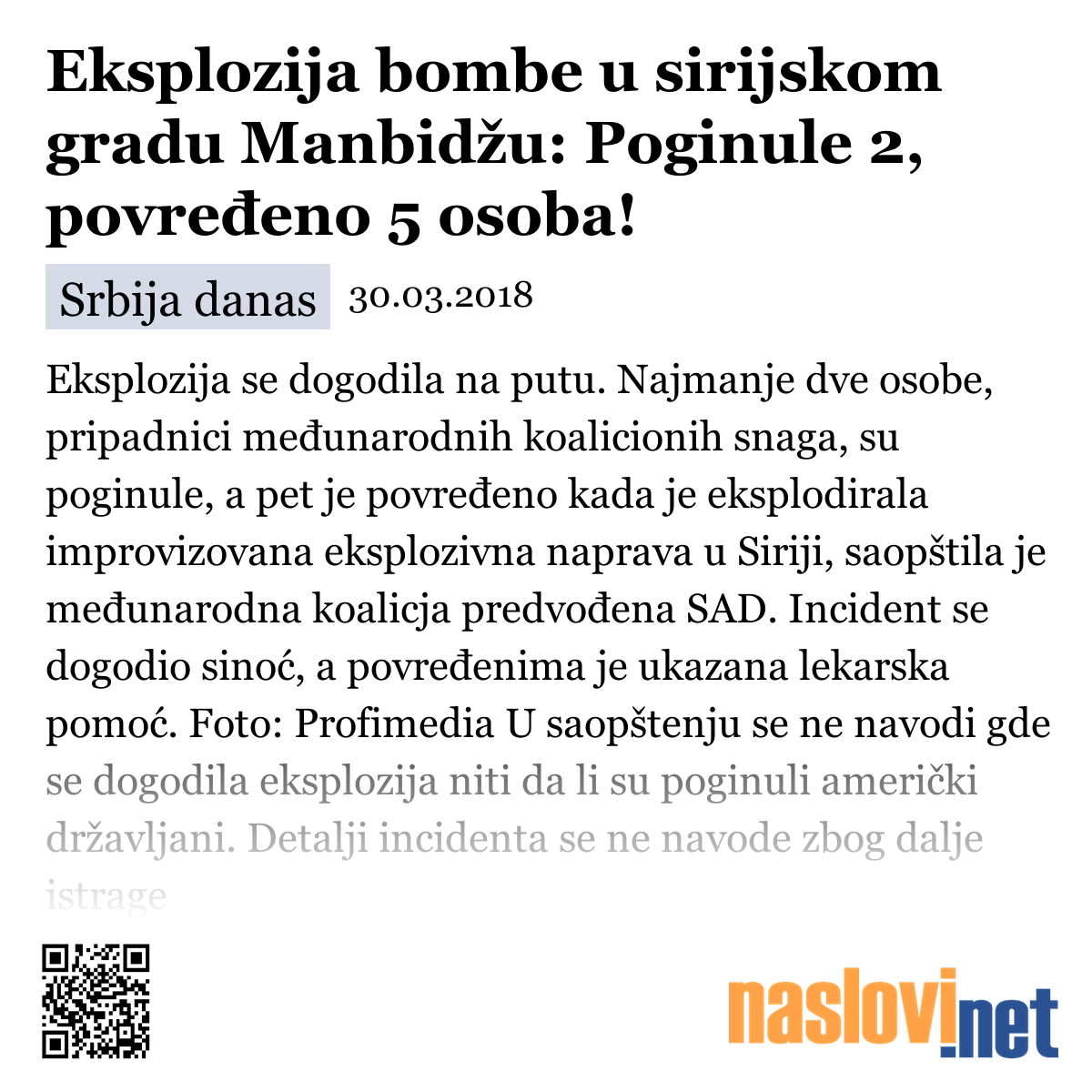 Eksplozija bombe u sirijskom gradu Manbidžu: Poginule 2, povređeno 5 osoba!

Srbija danas 30.03.2018

Eksplozija se dogodila na putu. Najmanje dve osobe, pripadnici međunarodnih koalicionih snaga, su poginule, a pet je povređeno kada je eksplodirala improvizovana eksplozivna naprava u Siriji, saopštila je međunarodna koalicja predvođena SAD. Incident se dogodio sinoć, a povređenima je ukazana lekarska pomoć. Foto: Profimedia U saopštenju se ne navodi gde se dogodila eksplozija niti da li su poginuli američki državljani. Detalji incidenta se ne navode zbog dalje istrage

naslovi.net